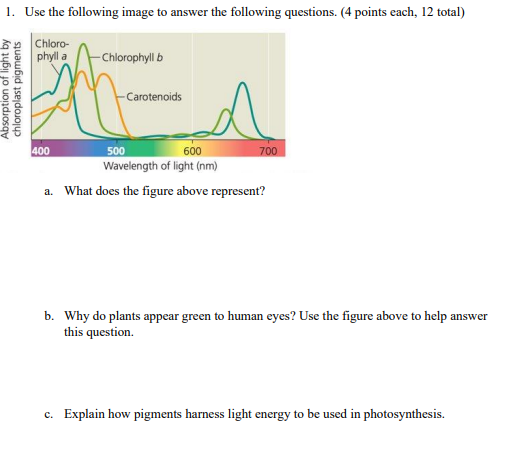 1. Use the following image to answer the following questions. (4 points each, 12 total)

Absorption of light by chloroplast pigments

Chlorophyll a

Chlorophyll b

Carotenoids

400

500

600

700

Wavelength of light (nm)

a. What does the figure above represent?

b. Why do plants appear green to human eyes? Use the figure above to help answer this question.

c. Explain how pigments harness light energy to be used in photosynthesis.